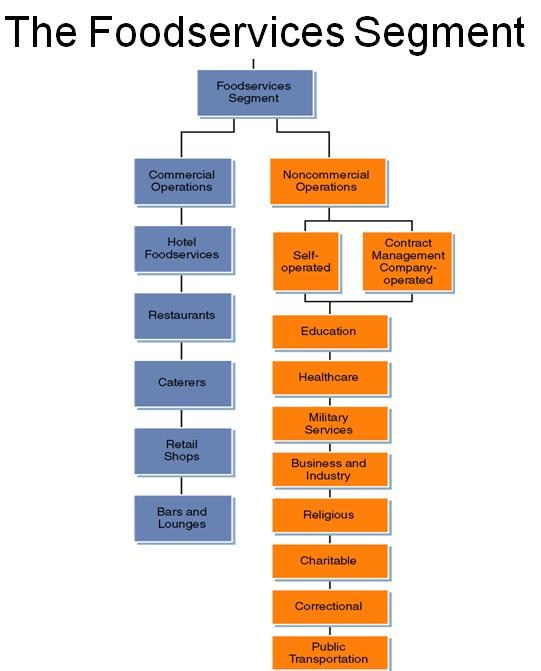 The Foodservices Segment

Foodservices Segment

Commercial Operations

Hotel Foodservices

Restaurants

Caterers

Retail Shops

Bars and Lounges

Noncommercial Operations

Self-operated

Contract Management Company-operated

Education

Healthcare

Military Services

Business and Industry

Religious

Charitable

Correctional

Public Transportation